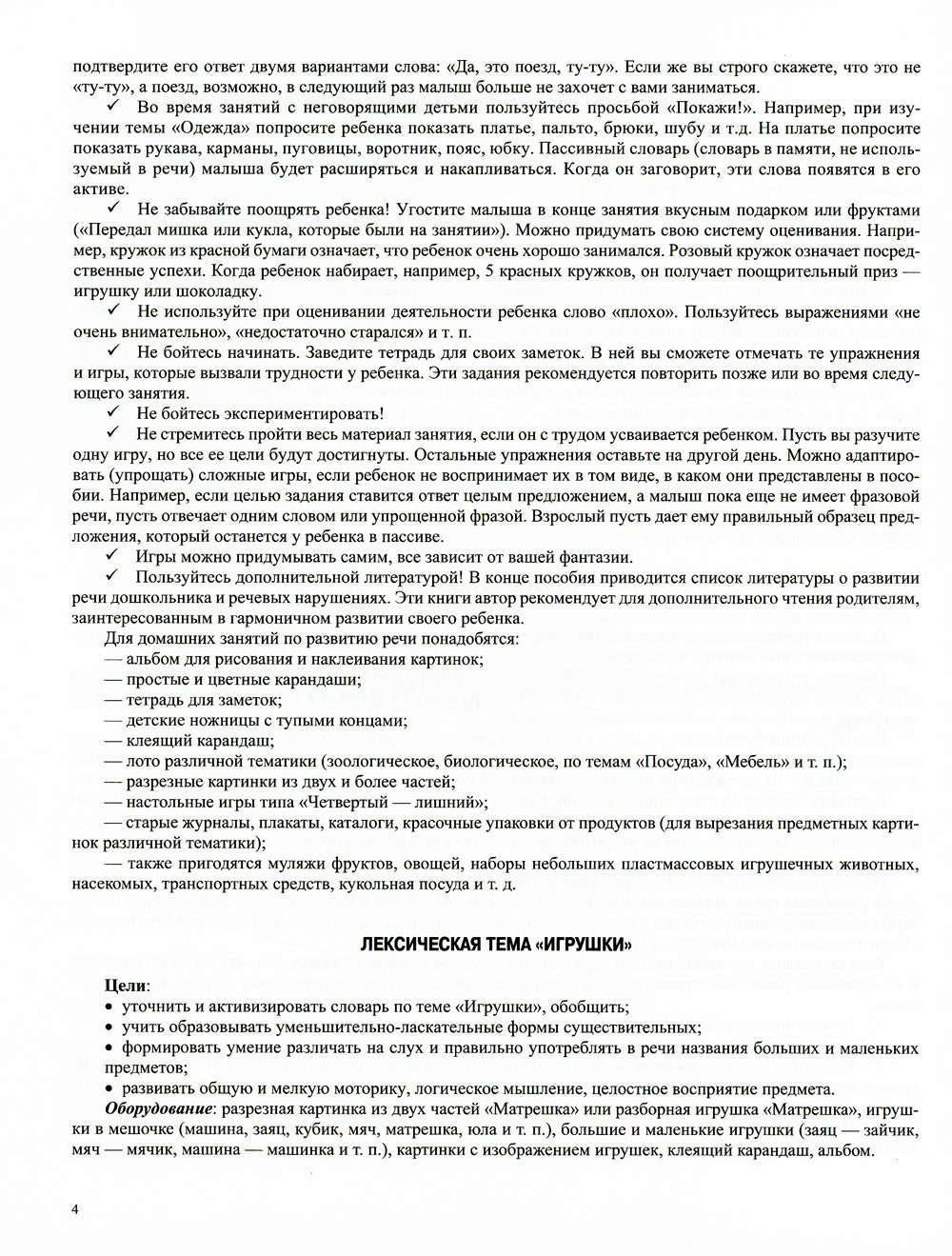 подтвердите его ответ двумя вариантами слова: «Да, это поезд, ту-ту». Если же вы строго скажете, что это не «ту-ту», а поезд, возможно, в следующий раз малыш больше не захочет с вами заниматься.

✓ Во время занятий с неговорящими детьми пользуйтесь просьбой «Покажи!». Например, при изучении темы «Одежда» попросите ребенка показать платье, пальто, брюки, шубу и т.д. На платье попросите показать рукава, карманы, пуговицы, воротник, пояс, юбку. Пассивный словарь (словарь в памяти, не используемый в речи) малыша будет расширяться и накапливаться. Когда он заговорит, эти слова появятся в его активе.

✓ Не забывайте поощрять ребенка! Угостите малыша в конце занятия вкусным подарком или фруктами («Передал мишка или кукла, которые были на занятии»). Можно придумать свою систему оценивания. Например, кружок из красной бумаги означает, что ребенок очень хорошо занимался. Розовый кружок означает посредственные успехи. Когда ребенок набирает, например, 5 красных кружков, он получает поощрительный приз — игрушку или шоколадку.

✓ Не используйте при оценивании деятельности ребенка слово «плохо». Пользуйтесь выражениями «не очень внимательно», «недостаточно старался» и т. п.

✓ Не бойтесь начинать. Заведите тетрадь для своих заметок. В ней вы сможете отмечать те упражнения и игры, которые вызвали трудности у ребенка. Эти задания рекомендуется повторить позже или во время следующего занятия.

✓ Не бойтесь экспериментировать!

✓ Не стремитесь пройти весь материал занятия, если он с трудом усваивается ребенком. Пусть вы разучите одну игру, но все ее цели будут достигнуты. Остальные упражнения оставьте на другой день. Можно адаптировать (упрощать) сложные игры, если ребенок не воспринимает их в том виде, в каком они представлены в пособии. Например, если целью задания ставится ответ целым предложением, а малыш пока еще не имеет фразовой речи, пусть отвечает одним словом или упрощенной фразой. Взрослый пусть дает ему правильный образец предложения, который останется у ребенка в пассиве.

✓ Игры можно придумывать самим, все зависит от вашей фантазии.

✓ Пользуйтесь дополнительной литературой! В конце пособия приводится список литературы о развитии речи дошкольника и речевых нарушениях. Эти книги автор рекомендует для дополнительного чтения родителям, заинтересованным в гармоничном развитии своего ребенка.

Для домашних занятий по развитию речи понадобятся:
— альбом для рисования и наклеивания картинок;
— простые и цветные карандаши;
— тетрадь для заметок;
— детские ножницы с тупыми концами;
— клеящий карандаш;
— лото различной тематики (зоологическое, биологическое, по темам «Посуда», «Мебель» и т. п.);
— разрезные картинки из двух и более частей;
— настольные игры типа «Четвертый — лишний»;
— старые журналы, плакаты, каталоги, красочные упаковки от продуктов (для вырезания предметных картинок различной тематики);
— также пригодятся муляжи фруктов, овощей, наборы небольших пластмассовых игрушечных животных, насекомых, транспортных средств, кукольная посуда и т. д.

ЛЕКСИЧЕСКАЯ ТЕМА «ИГРУШКИ»

Цели:
• уточнить и активизировать словарь по теме «Игрушки», обобщить;
• учить образовывать уменьшительно-ласкательные формы существительных;
• формировать умение различать на слух и правильно употреблять в речи названия больших и маленьких предметов;
• развивать общую и мелкую моторику, логическое мышление, целостное восприятие предмета.

Оборудование: разрезная картинка из двух частей «Матрешка» или разборная игрушка «Матрешка», игрушки в мешочке (машина, заяц, кубик, мяч, матрешка, юла и т. п.), большие и маленькие игрушки (заяц — зайчик, мяч — мячик, машина — машинка и т. п.), картинки с изображением игрушек, клеящий карандаш, альбом.

4